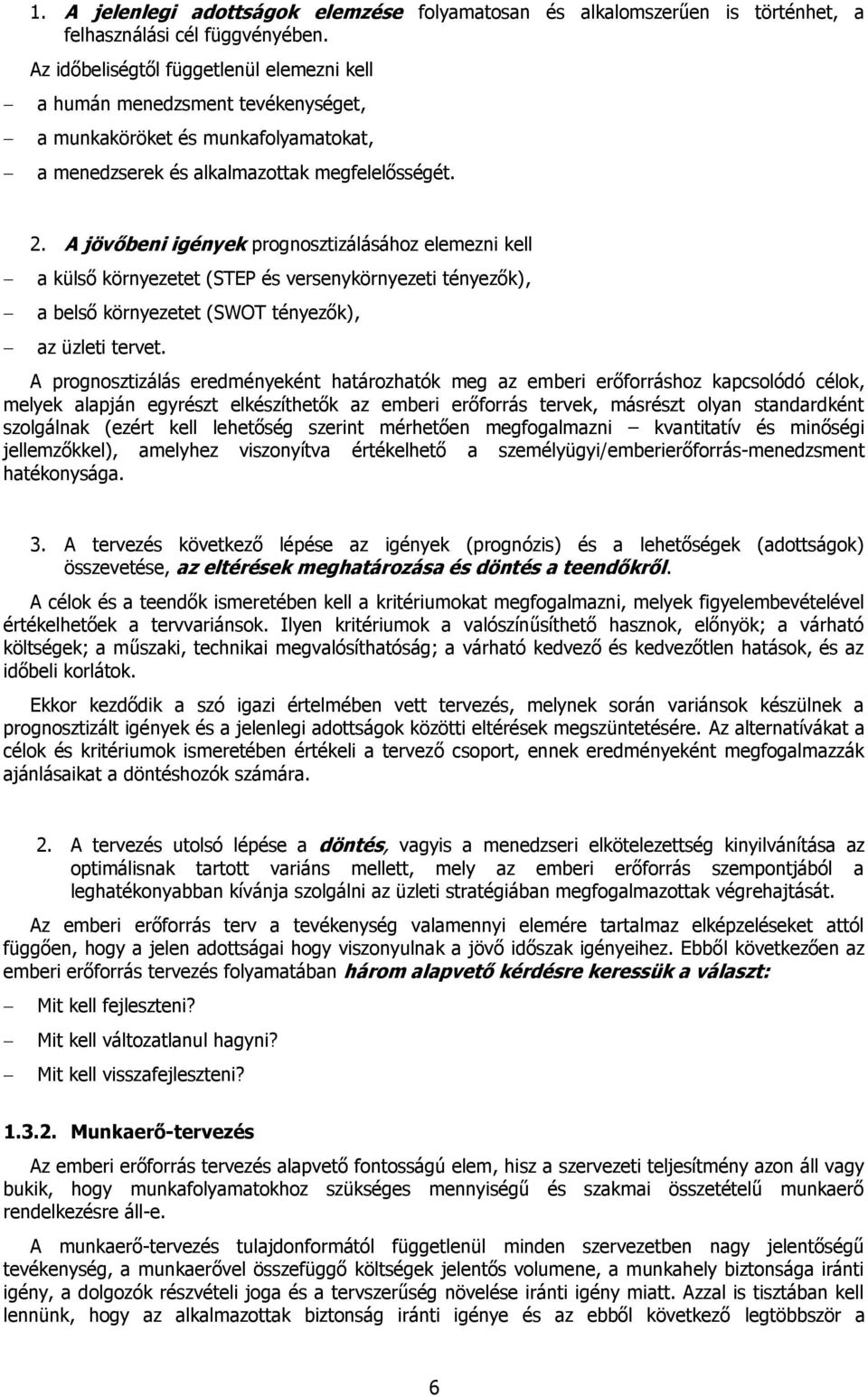 1. A jelenlegi adottságok elemzése folyamatosan és alkalomszerűen is történhet, a felhasználási cél függvényében.

Az időbeliségtől függetlenül elemezni kell

– a humán menedzsment tevékenységet,

– a munkaköröket és munkafolyamatokat,

– a menedzserek és alkalmazottak megfelelősségét.

2. A jövőbeni igények prognosztizálásához elemezni kell

– a külső környezetet (STEP és versenykörnyezeti tényezők),

– a belső környezetet (SWOT tényezők),

– az üzleti tervet.

A prognosztizálás eredményeként határozhatók meg az emberi erőforráshoz kapcsolódó célok, melyek alapján egyrészt elkészíthetők az emberi erőforrás tervek, másrészt olyan standardként szolgálnak (ezért kell lehetőség szerint mérhetően megfogalmazni – kvantitatív és minőségi jellemzőkkel), amelyhez viszonyítva értékelhető a személyügyi/emberierőforrás-menedzsment hatékonysága.

3. A tervezés következő lépése az igények (prognózis) és a lehetőségek (adottságok) összevetése, az eltérések meghatározása és döntés a teendőkről.

A célok és a teendők ismeretében kell a kritériumokat megfogalmazni, melyek figyelembevételével értékelhetőek a tervvariánsok. Ilyen kritériumok a valószínűsíthető hasznok, előnyök; a várható költségek; a műszaki, technikai megvalósíthatóság; a várható kedvező és kedvezőtlen hatások, és az időbeli korlátok.

Ekkor kezdődik a szó igazi értelmében vett tervezés, melynek során variánsok készülnek a prognosztizált igények és a jelenlegi adottságok közötti eltérések megszüntetésére. Az alternatívákat a célok és kritériumok ismeretében értékeli a tervező csoport, ennek eredményeként megfogalmazzák ajánlásaikat a döntéshozók számára.

2. A tervezés utolsó lépése a döntés, vagyis a menedzseri elkötelezettség kinyilvánítása az optimálisnak tartott variáns mellett, mely az emberi erőforrás szempontjából a leghatékonyabban kívánja szolgálni az üzleti stratégiában megfogalmazottak végrehajtását.

Az emberi erőforrás terv a tevékenység valamennyi elemére tartalmaz elképzeléseket attól függően, hogy a jelen adottságai hogy viszonyulnak a jövő időszak igényeihez. Ebből következően az emberi erőforrás tervezés folyamatában három alapvető kérdésre keressük a választ:

– Mit kell fejleszteni?

– Mit kell változatlanul hagyni?

– Mit kell visszafejleszteni?

1.3.2. Munkaerő-tervezés

Az emberi erőforrás tervezés alapvető fontosságú elem, hisz a szervezeti teljesítmény azon áll vagy bukik, hogy munkafolyamatokhoz szükséges mennyiségű és szakmai összetételű munkaerő rendelkezésre áll-e.

A munkaerő-tervezés tulajdonformától függetlenül minden szervezetben nagy jelentőségű tevékenység, a munkaerővel összefüggő költségek jelentős volumene, a munkahely biztonsága iránti igény, a dolgozók részvételi joga és a tervszerűség növelése iránti igény miatt. Azzal is tisztában kell lennünk, hogy az alkalmazottak biztonság iránti igénye és az ebből következő legtöbbször a

6